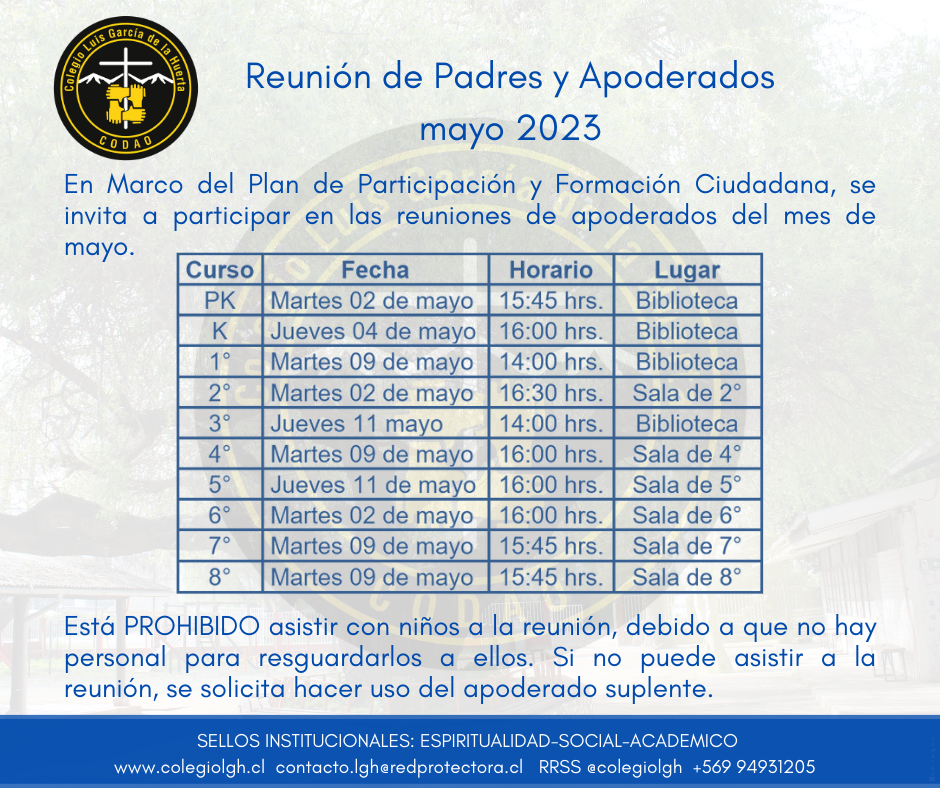 Colegio Luis García de la Huerta
CODAO

Reunión de Padres y Apoderados
mayo 2023

En Marco del Plan de Participación y Formación Ciudadana, se invita a participar en las reuniones de apoderados del mes de mayo.

| Curso | Fecha | Horario | Lugar |
|---|---|---|---|
| PK | Martes 02 de mayo | 15:45 hrs. | Biblioteca |
| K | Jueves 04 de mayo | 16:00 hrs. | Biblioteca |
| 1° | Martes 09 de mayo | 14:00 hrs. | Biblioteca |
| 2° | Martes 02 de mayo | 16:30 hrs. | Sala de 2° |
| 3° | Jueves 11 mayo | 14:00 hrs. | Biblioteca |
| 4° | Martes 09 de mayo | 16:00 hrs. | Sala de 4° |
| 5° | Jueves 11 de mayo | 16:00 hrs. | Sala de 5° |
| 6° | Martes 02 de mayo | 16:00 hrs. | Sala de 6° |
| 7° | Martes 09 de mayo | 15:45 hrs. | Sala de 7° |
| 8° | Martes 09 de mayo | 15:45 hrs. | Sala de 8° |

Está PROHIBIDO asistir con niños a la reunión, debido a que no hay personal para resguardarlos a ellos. Si no puede asistir a la reunión, se solicita hacer uso del apoderado suplente.

SELLOS INSTITUCIONALES: ESPIRITUALIDAD-SOCIAL-ACADEMICO
www.colegiolgh.cl contacto.lgh@redprotectora.cl RRSS @colegiolgh +569 94931205